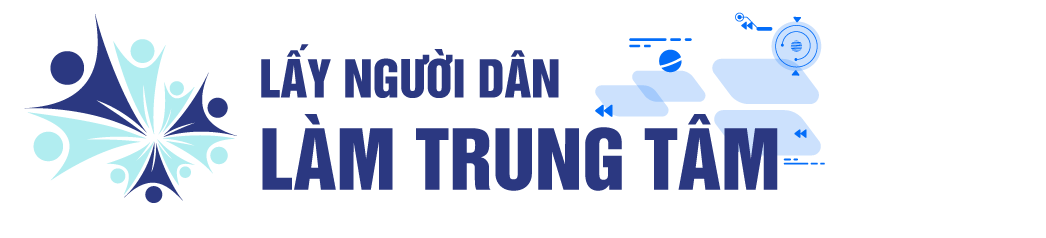 LẤY NGƯỜI DÂN
LÀM TRUNG TÂM